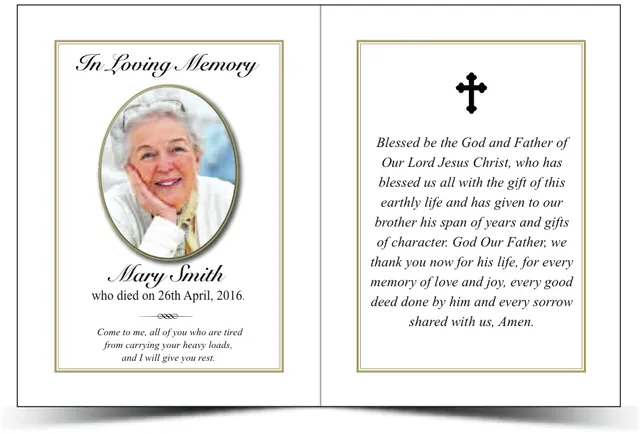 In Loving Memory

Mary Smith
who died on 26th April, 2016.

Come to me, all of you who are tired from carrying your heavy loads, and I will give you rest.

Blessed be the God and Father of Our Lord Jesus Christ, who has blessed us all with the gift of this earthly life and has given to our brother his span of years and gifts of character. God Our Father, we thank you now for his life, for every memory of love and joy, every good deed done by him and every sorrow shared with us, Amen.